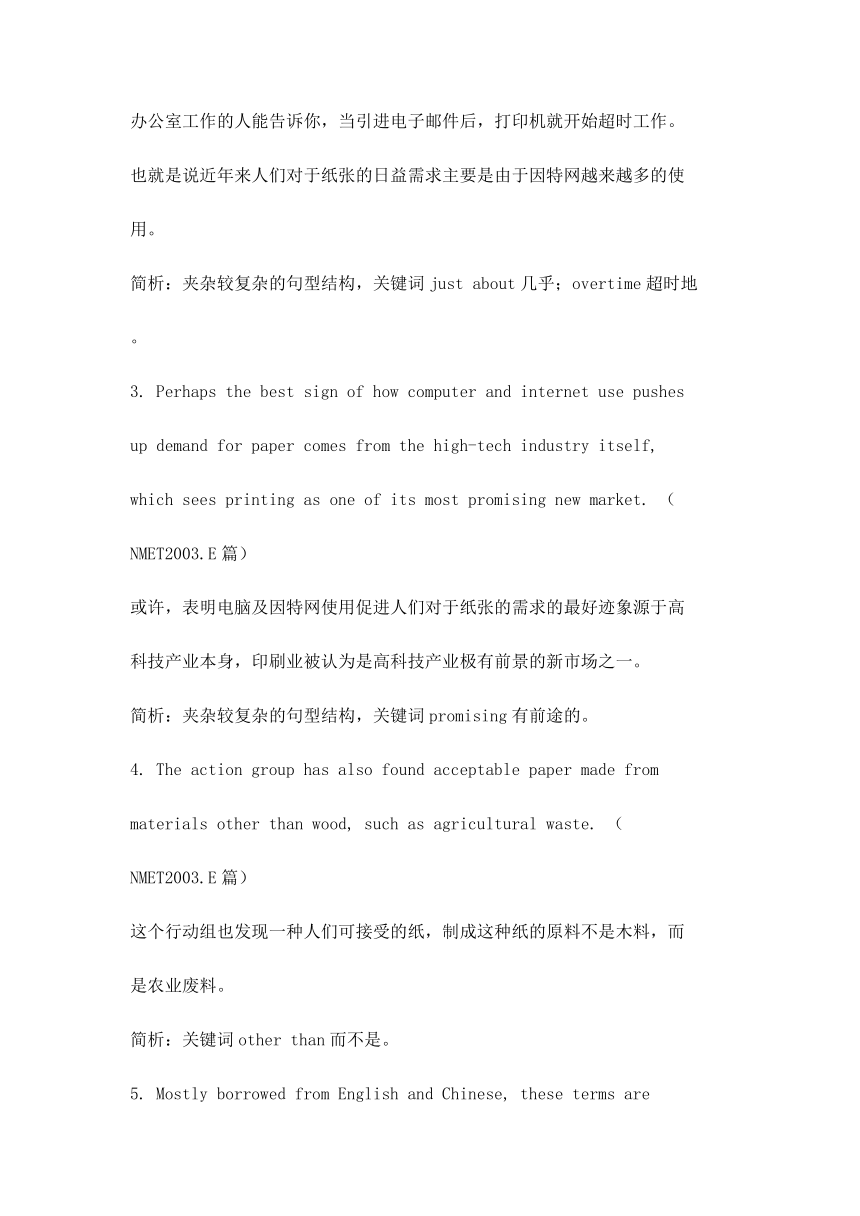 办公室工作的人能告诉你，当引进电子邮件后，打印机就开始超时工作。也就是说近年来人们对于纸张的日益需求主要是由于因特网越来越多的使用。

简析：夹杂较复杂的句型结构，关键词 just about 几乎；overtime 超时地。

3. Perhaps the best sign of how computer and internet use pushes up demand for paper comes from the high-tech industry itself, which sees printing as one of its most promising new market. （NMET2003.E 篇）

或许，表明电脑及因特网使用促进人们对于纸张的需求的最好迹象源于高科技产业本身，印刷业被认为是高科技产业极有前景的新市场之一。

简析：夹杂较复杂的句型结构，关键词 promising 有前途的。

4. The action group has also found acceptable paper made from materials other than wood, such as agricultural waste. （NMET2003.E 篇）

这个行动组也发现一种人们可接受的纸，制成这种纸的原料不是木料，而是农业废料。

简析：关键词 other than 而不是。

5. Mostly borrowed from English and Chinese, these terms are